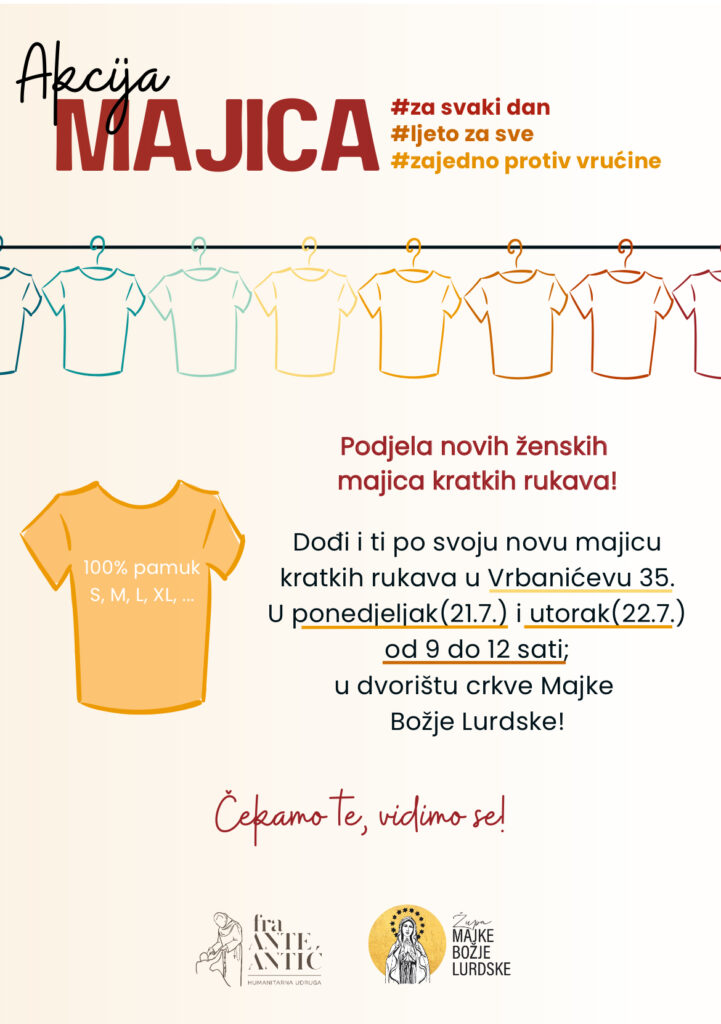 Akcija
MAJICA

#za svaki dan
#ljeto za sve
#zajedno protiv vrućine

Podjela novih ženskih majica kratkih rukava!

100% pamuk
S, M, L, XL, ...

Dođi i ti po svoju novu majicu kratkih rukava u Vrbanićevu 35. U ponedjeljak(21.7.) i utorak(22.7.) od 9 do 12 sati; u dvorištu crkve Majke Božje Lurdske!

Čekamo te, vidimo se!

fra ANTE ANTIĆ
HUMANITARNA UDRUGA

Župa
MAJKE
BOŽJE
LURDSKE